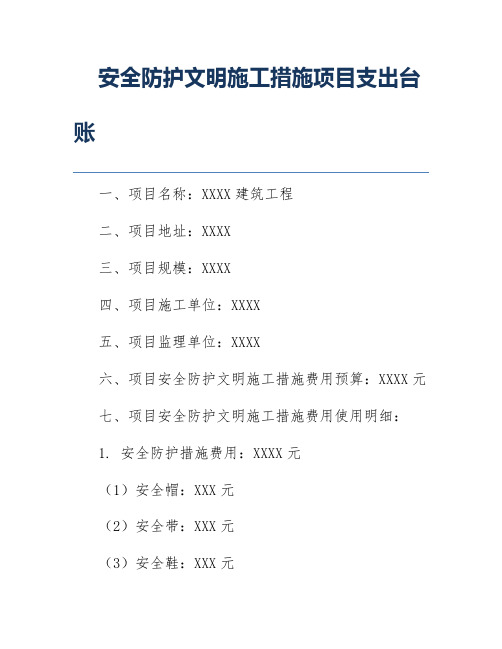 安全防护文明施工措施项目支出台账

一、项目名称：XXXX 建筑工程

二、项目地址：XXXX

三、项目规模：XXXX

四、项目施工单位：XXXX

五、项目监理单位：XXXX

六、项目安全防护文明施工措施费用预算：XXXX 元

七、项目安全防护文明施工措施费用使用明细：

1. 安全防护措施费用：XXXX 元

（1）安全帽：XXX 元

（2）安全带：XXX 元

（3）安全鞋：XXX 元